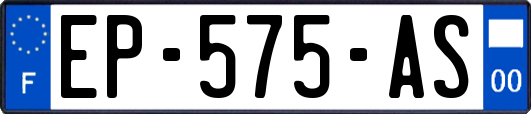 F
EP-575-AS
00